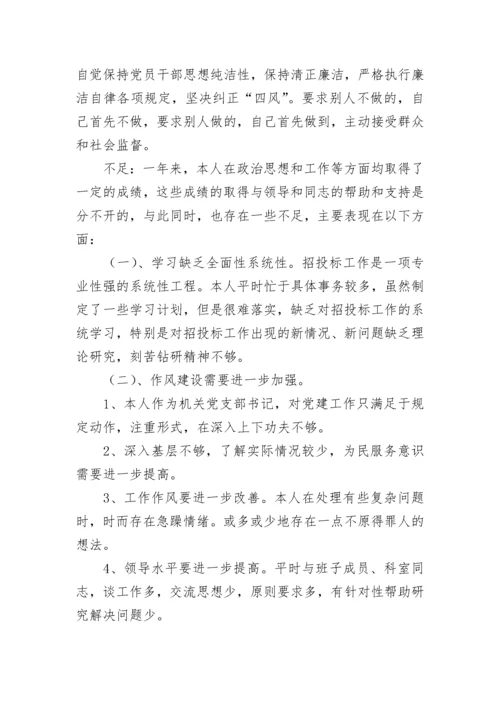 自觉保持党员干部思想纯洁性，保持清正廉洁，严格执行廉洁自律各项规定，坚决纠正“四风”。要求别人不做的，自己首先不做，要求别人做的，自己首先做到，主动接受群众和社会监督。

不足：一年来，本人在政治思想和工作等方面均取得了一定的成绩，这些成绩的取得与领导和同志的帮助和支持是分不开的，与此同时，也存在一些不足，主要表现在以下方面：

（一）、学习缺乏全面性系统性。招投标工作是一项专业性强的系统性工程。本人平时忙于具体事务较多，虽然制定了一些学习计划，但是很难落实，缺乏对招投标工作的系统学习，特别是对招投标工作出现的新情况、新问题缺乏理论研究，刻苦钻研精神不够。

（二）、作风建设需要进一步加强。

1、本人作为机关党支部书记，对党建工作只满足于规定动作，注重形式，在深入上下功夫不够。

2、深入基层不够，了解实际情况较少，为民服务意识需要进一步提高。

3、工作作风要进一步改善。本人在处理有些复杂问题时，时而存在急躁情绪。或多或少地存在一点不原得罪人的想法。

4、领导水平要进一步提高。平时与班子成员、科室同志，谈工作多，交流思想少，原则要求多，有针对性帮助研究解决问题少。